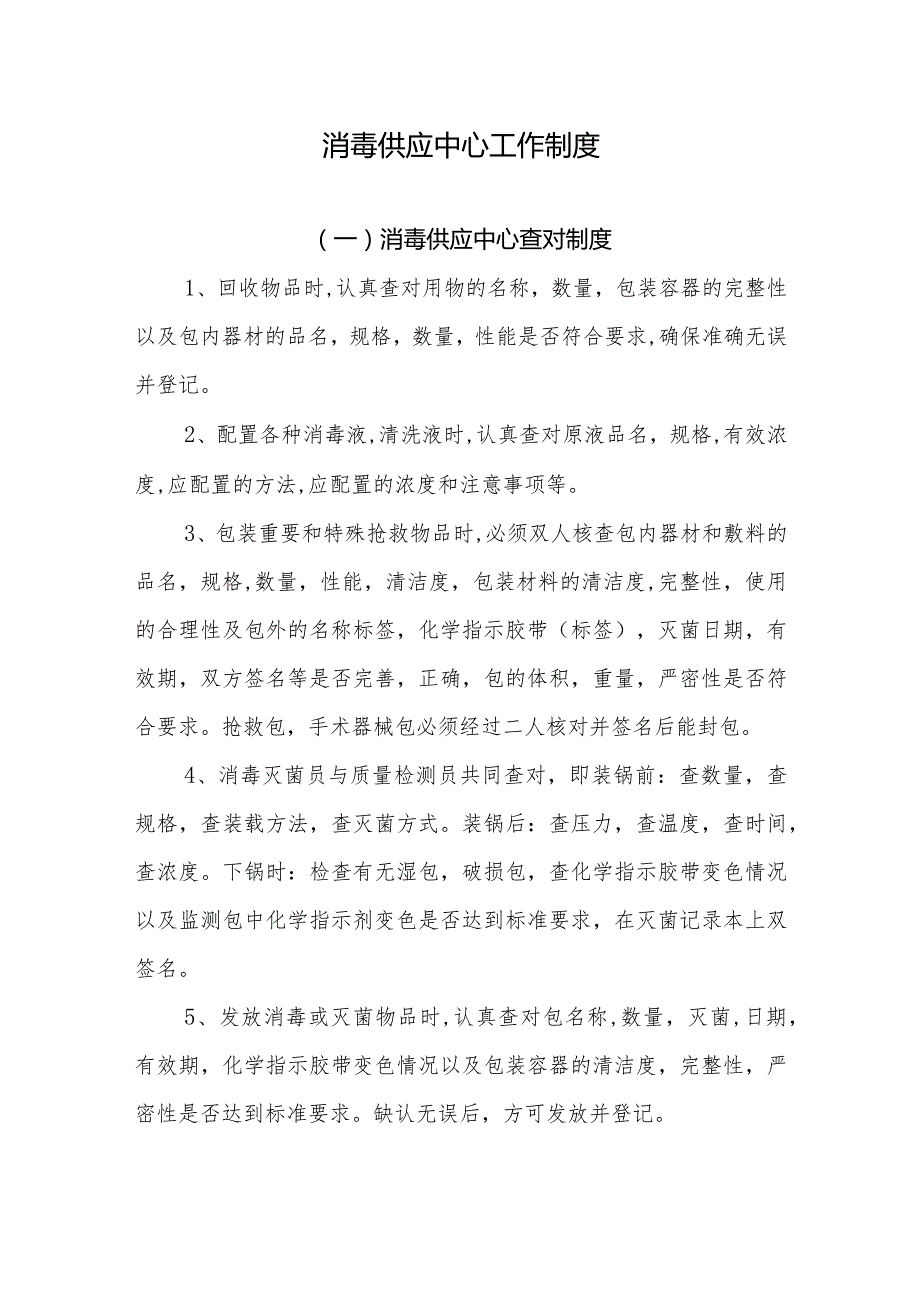 消毒供应中心工作制度

（一）消毒供应中心查对制度

1、回收物品时,认真查对用物的名称，数量，包装容器的完整性以及包内器材的品名，规格，数量，性能是否符合要求,确保准确无误并登记。

2、配置各种消毒液,清洗液时,认真查对原液品名，规格,有效浓度,应配置的方法,应配置的浓度和注意事项等。

3、包装重要和特殊抢救物品时,必须双人核查包内器材和敷料的品名，规格,数量，性能，清洁度，包装材料的清洁度,完整性，使用的合理性及包外的名称标签，化学指示胶带（标签），灭菌日期，有效期，双方签名等是否完善，正确，包的体积，重量，严密性是否符合要求。抢救包，手术器械包必须经过二人核对并签名后能封包。

4、消毒灭菌员与质量检测员共同查对，即装锅前：查数量，查规格，查装载方法，查灭菌方式。装锅后：查压力，查温度，查时间，查浓度。下锅时：检查有无湿包，破损包，查化学指示胶带变色情况以及监测包中化学指示剂变色是否达到标准要求，在灭菌记录本上双签名。

5、发放消毒或灭菌物品时,认真查对包名称,数量，灭菌,日期，有效期，化学指示胶带变色情况以及包装容器的清洁度，完整性，严密性是否达到标准要求。缺认无误后，方可发放并登记。